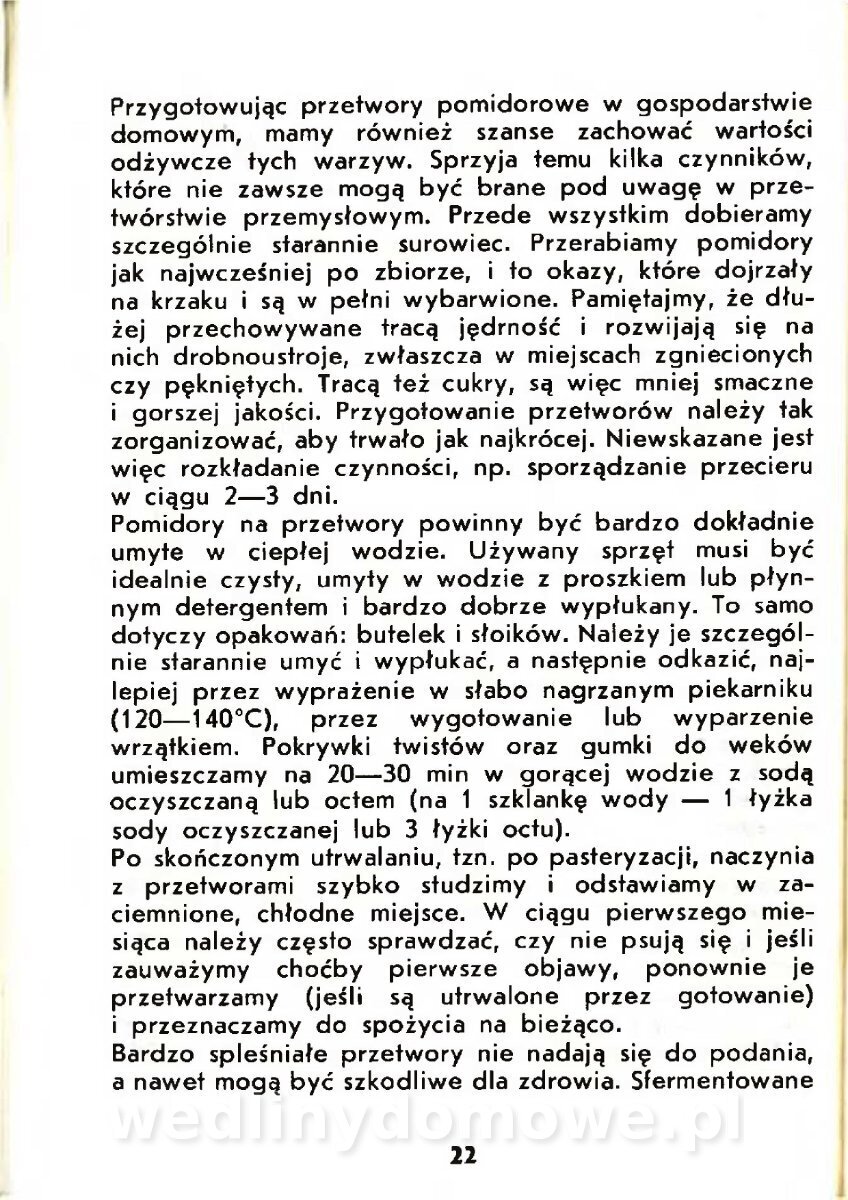 Przygotowując przetwory pomidorowe w gospodarstwie domowym, mamy również szanse zachować wartości odżywcze tych warzyw. Sprzyja temu kilka czynników, które nie zawsze mogą być brane pod uwagę w przetwórstwie przemysłowym. Przede wszystkim dobieramy szczególnie starannie surowiec. Przerabiamy pomidory jak najwcześniej po zbiorze, i to okazy, które dojrzały na krzaku i są w pełni wybarwione. Pamiętajmy, że dłużej przechowywane tracą jędrność i rozwijają się na nich drobnoustroje, zwłaszcza w miejscach zgniecionych czy pękniętych. Tracą też cukry, są więc mniej smaczne i gorszej jakości. Przygotowanie przetworów należy tak zorganizować, aby trwało jak najkrócej. Niewskazane jest więc rozkładanie czynności, np. sporządzanie przecieru w ciągu 2—3 dni.
Pomidory na przetwory powinny być bardzo dokładnie umyte w ciepłej wodzie. Używany sprzęt musi być idealnie czysty, umyty w wodzie z proszkiem lub płynnym detergentem i bardzo dobrze wypłukany. To samo dotyczy opakowań: butelek i słoików. Należy je szczególnie starannie umyć i wypłukać, a następnie odkazić, najlepiej przez wyprażenie w słabo nagrzanym piekarniku (120—140°C), przez wygotowanie lub wyparzenie wrzątkiem. Pokrywki twistów oraz gumki do weków umieszczamy na 20—30 min w gorącej wodzie z sodą oczyszczaną lub octem (na 1 szklankę wody — 1 łyżka sody oczyszczanej lub 3 łyżki octu).
Po skończonym utrwalaniu, tzn. po pasteryzacji, naczynia z przetworami szybko studzimy i odstawiamy w zaciemnione, chłodne miejsce. W ciągu pierwszego miesiąca należy często sprawdzać, czy nie psują się i jeśli zauważymy choćby pierwsze objawy, ponownie je przetwarzamy (jeśli są utrwalone przez gotowanie) i przeznaczamy do spożycia na bieżąco.
Bardzo spleśniałe przetwory nie nadają się do podania, a nawet mogą być szkodliwe dla zdrowia. Sfermentowane

wedlinydomowe.pl

22